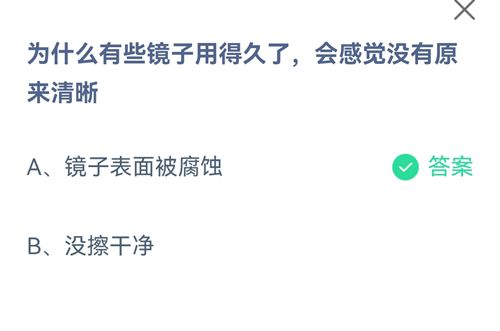 为什么有些镜子用得久了，会感觉没有原来清晰

A、镜子表面被腐蚀

答案

B、没擦干净